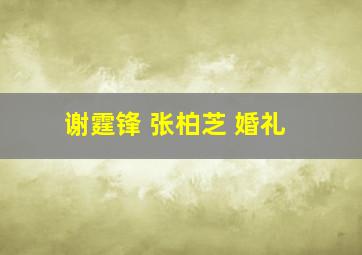 谢霆锋 张柏芝 婚礼